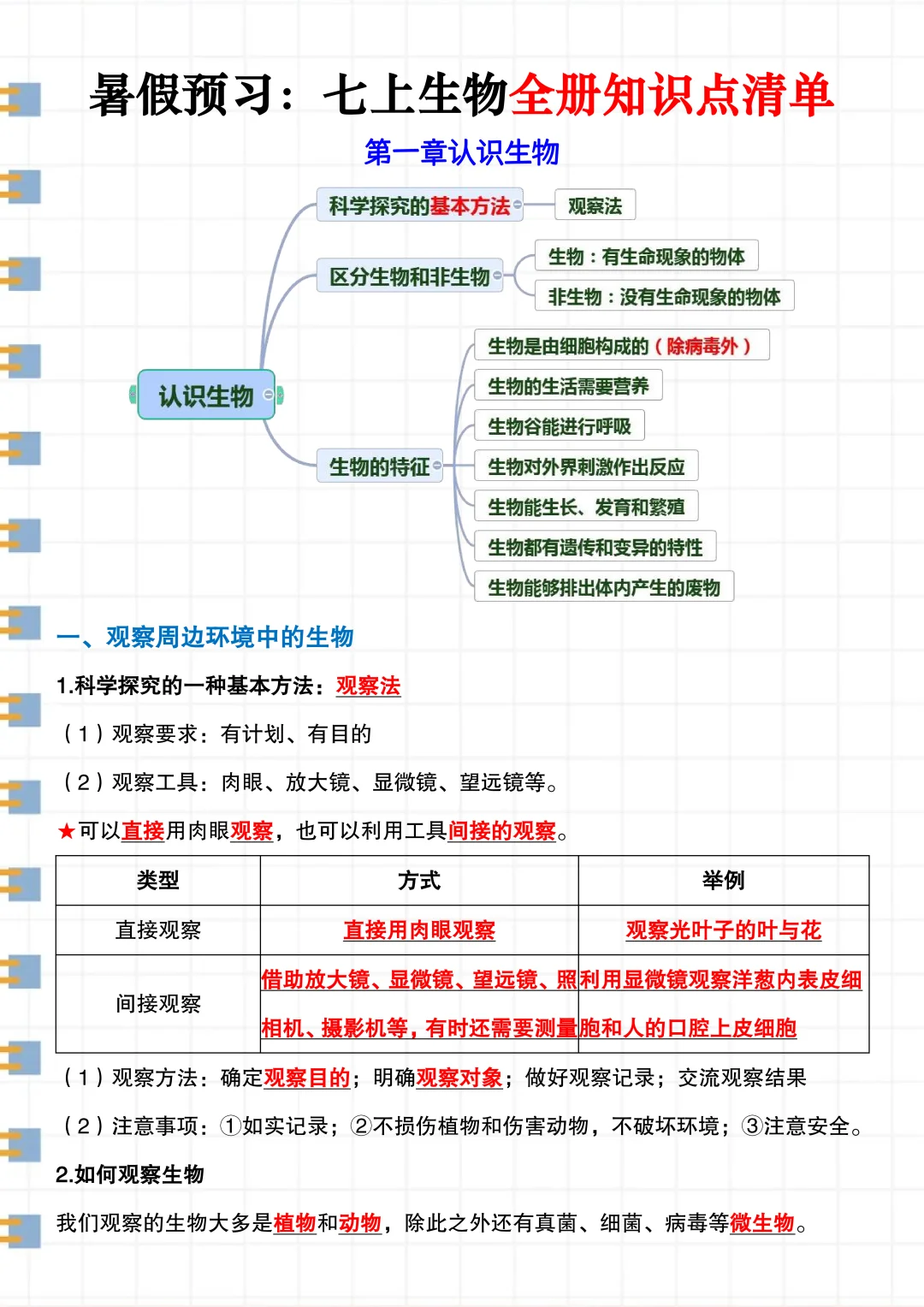 暑假预习：七上生物全册知识点清单

第一章认识生物

认识生物

科学探究的基本方法
观察法

区分生物和非生物
生物：有生命现象的物体
非生物：没有生命现象的物体

生物的特征
生物是由细胞构成的（除病毒外）
生物的生活需要营养
生物谷能进行呼吸
生物对外界刺激作出反应
生物能生长、发育和繁殖
生物都有遗传和变异的特性
生物能够排出体内产生的废物

一、观察周边环境中的生物

1.科学探究的一种基本方法：观察法

（1）观察要求：有计划、有目的

（2）观察工具：肉眼、放大镜、显微镜、望远镜等。

★可以直接用肉眼观察，也可以利用工具间接的观察。

| 类型 | 方式 | 举例 |
|---|---|---|
| 直接观察 | 直接用肉眼观察 | 观察光叶子的叶与花 |
| 间接观察 | 借助放大镜、显微镜、望远镜、照相机、摄影机等，有时还需要测量 | 利用显微镜观察洋葱内表皮细胞和人的口腔上皮细胞 |

（1）观察方法：确定观察目的；明确观察对象；做好观察记录；交流观察结果

（2）注意事项：①如实记录；②不损伤植物和伤害动物，不破坏环境；③注意安全。

2.如何观察生物

我们观察的生物大多是植物和动物，除此之外还有真菌、细菌、病毒等微生物。